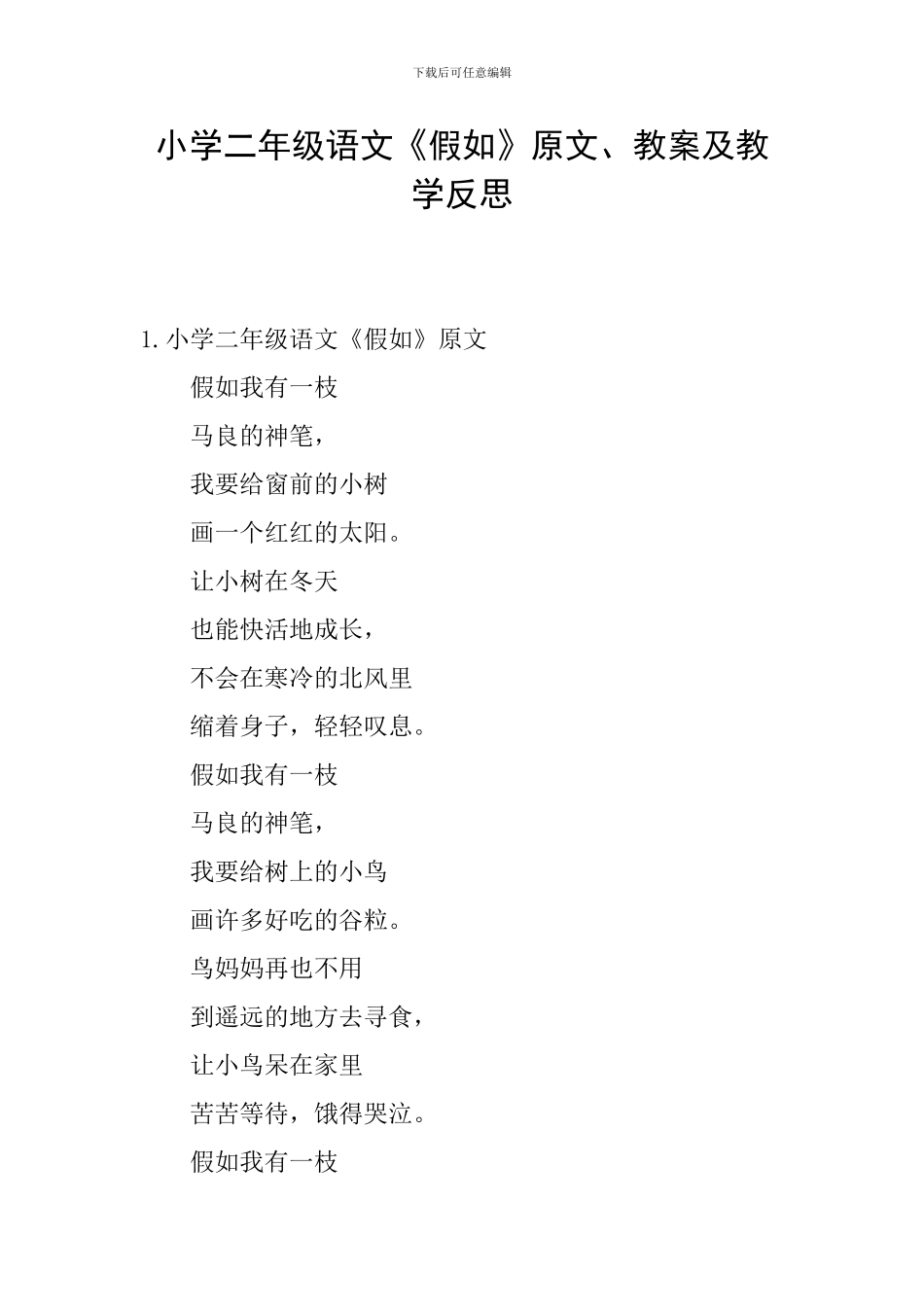 下载后可任意编辑

小学二年级语文《假如》原文、教案及教学反思

1. 小学二年级语文《假如》原文

假如我有一枝

马良的神笔，

我要给窗前的小树

画一个红红的太阳。

让小树在冬天

也能快活地成长，

不会在寒冷的北风里

缩着身子，轻轻叹息。

假如我有一枝

马良的神笔，

我要给树上的小鸟

画许多好吃的谷粒。

鸟妈妈再也不用

到遥远的地方去寻食，

让小鸟呆在家里

苦苦等待，饿得哭泣。

假如我有一枝